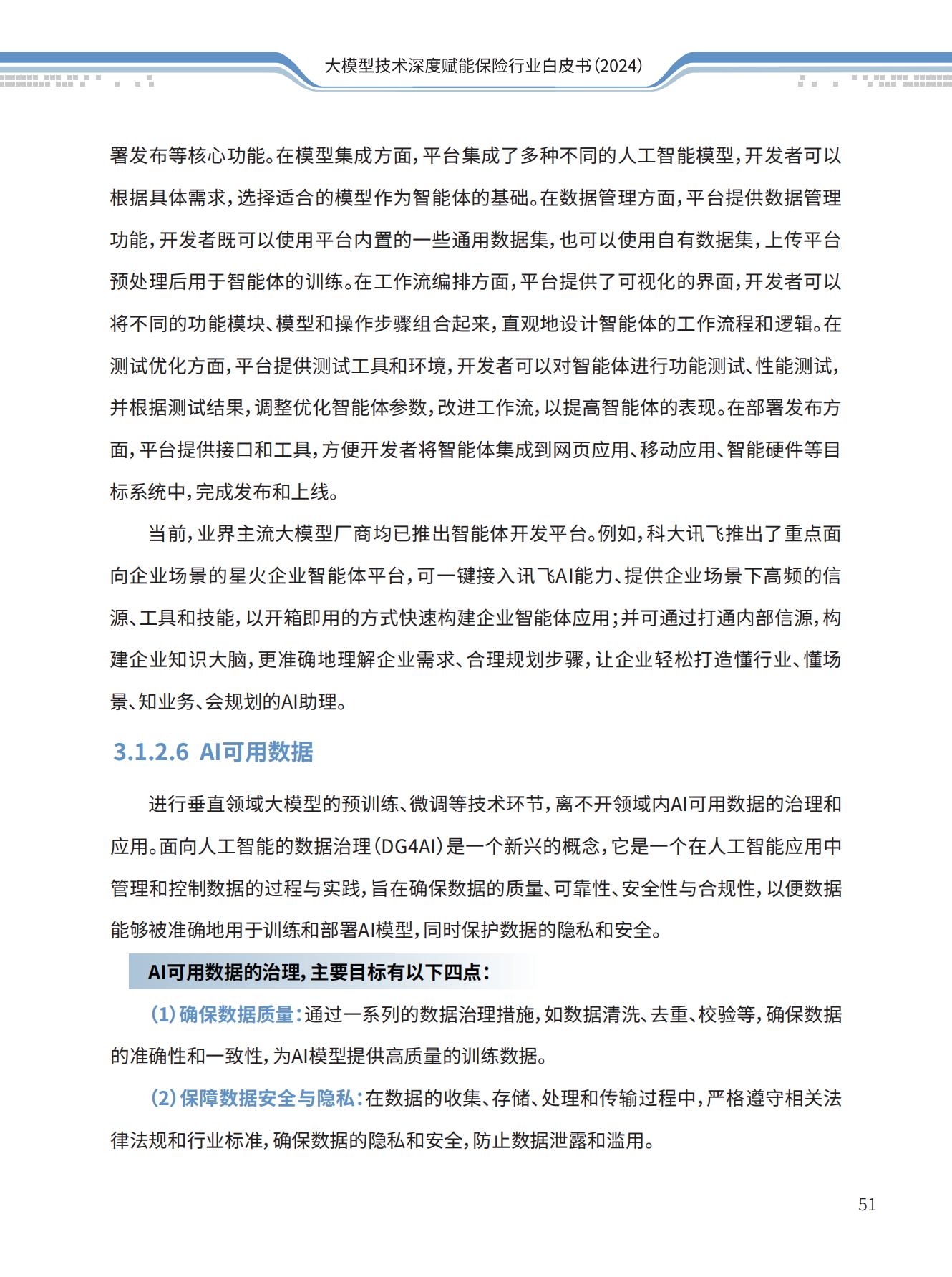 大模型技术深度赋能保险行业白皮书(2024)

署发布等核心功能。在模型集成方面,平台集成了多种不同的人工智能模型,开发者可以根据具体需求,选择适合的模型作为智能体的基础。在数据管理方面,平台提供数据管理功能,开发者既可以使用平台内置的一些通用数据集,也可以使用自有数据集,上传平台预处理后用于智能体的训练。在工作流编排方面,平台提供了可视化的界面,开发者可以将不同的功能模块、模型和操作步骤组合起来,直观地设计智能体的工作流程和逻辑。在测试优化方面,平台提供测试工具和环境,开发者可以对智能体进行功能测试、性能测试,并根据测试结果,调整优化智能体参数,改进工作流,以提高智能体的表现。在部署发布方面,平台提供接口和工具,方便开发者将智能体集成到网页应用、移动应用、智能硬件等目标系统中,完成发布和上线。

当前,业界主流大模型厂商均已推出智能体开发平台。例如,科大讯飞推出了重点面向企业场景的星火企业智能体平台,可一键接入讯飞AI能力、提供企业场景下高频的信源、工具和技能,以开箱即用的方式快速构建企业智能体应用;并可通过打通内部信源,构建企业知识大脑,更准确地理解企业需求、合理规划步骤,让企业轻松打造懂行业、懂场景、知业务、会规划的AI助理。

3.1.2.6 AI可用数据

进行垂直领域大模型的预训练、微调等技术环节,离不开领域内AI可用数据的治理和应用。面向人工智能的数据治理(DG4AI)是一个新兴的概念,它是一个在人工智能应用中管理和控制数据的过程与实践,旨在确保数据的质量、可靠性、安全性与合规性,以便数据能够被准确地用于训练和部署AI模型,同时保护数据的隐私和安全。

AI可用数据的治理,主要目标有以下四点:

(1)确保数据质量:通过一系列的数据治理措施,如数据清洗、去重、校验等,确保数据的准确性和一致性,为AI模型提供高质量的训练数据。

(2)保障数据安全与隐私:在数据的收集、存储、处理和传输过程中,严格遵守相关法律法规和行业标准,确保数据的隐私和安全,防止数据泄露和滥用。

51